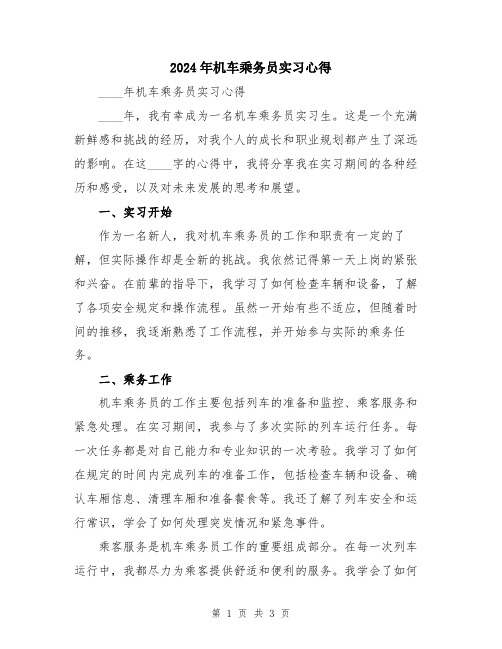 2024年机车乘务员实习心得

____年机车乘务员实习心得

____年，我有幸成为一名机车乘务员实习生。这是一个充满新鲜感和挑战的经历，对我个人的成长和职业规划都产生了深远的影响。在这____字的心得中，我将分享我在实习期间的各种经历和感受，以及对未来发展的思考和展望。

一、实习开始

作为一名新人，我对机车乘务员的工作和职责有一定的了解，但实际操作却是全新的挑战。我依然记得第一天上岗的紧张和兴奋。在前辈的指导下，我学习了如何检查车辆和设备，了解了各项安全规定和操作流程。虽然一开始有些不适应，但随着时间的推移，我逐渐熟悉了工作流程，并开始参与实际的乘务任务。

二、乘务工作

机车乘务员的工作主要包括列车的准备和监控、乘客服务和紧急处理。在实习期间，我参与了多次实际的列车运行任务。每一次任务都是对自己能力和专业知识的一次考验。我学习了如何在规定的时间内完成列车的准备工作，包括检查车辆和设备、确认车厢信息、清理车厢和准备餐食等。我还了解了列车安全和运行常识，学会了如何处理突发情况和紧急事件。

乘客服务是机车乘务员工作的重要组成部分。在每一次列车运行中，我都尽力为乘客提供舒适和便利的服务。我学会了如何

第 1 页 共 3 页